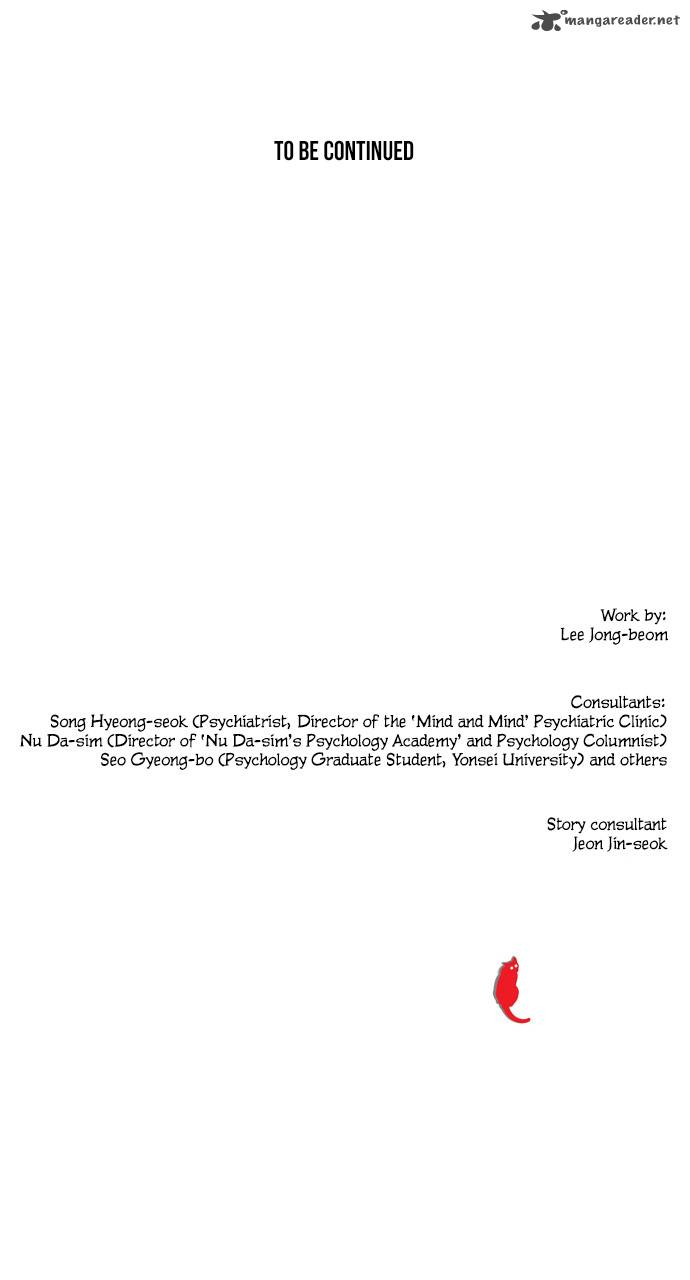 mangareader.net

TO BE CONTINUED

Work by:
Lee Jong-beom

Consultants:
Song Hyeong-seok (Psychiatrist, Director of the 'Mind and Mind' Psychiatric Clinic)
Nu Da-sim (Director of 'Nu Da-sim's Psychology Academy' and Psychology Columnist)
Seo Gyeong-bo (Psychology Graduate Student, Yonsei University) and others

Story consultant
Jeon Jin-seok